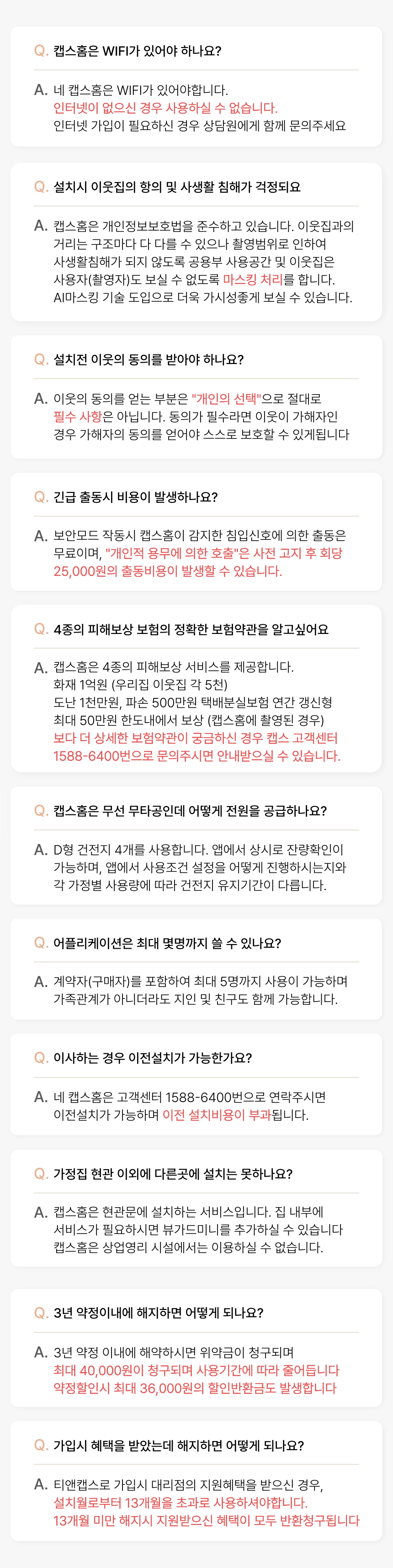 Q. 캡스홈은 WIFI가 있어야 하나요?

A. 네 캡스홈은 WIFI가 있어야합니다.
인터넷이 없으신 경우 사용하실 수 없습니다.
인터넷 가입이 필요하신 경우 상담원에게 함께 문의주세요

Q. 설치시 이웃집의 항의 및 사생활 침해가 걱정되요

A. 캡스홈은 개인정보보호법을 준수하고 있습니다. 이웃집과의 거리는 구조마다 다 다를 수 있으나 촬영범위로 인하여 사생활침해가 되지 않도록 공용부 사용공간 및 이웃집은 사용자(촬영자)도 보실 수 없도록 마스킹 처리를 합니다.
AI마스킹 기술 도입으로 더욱 가시성좋게 보실 수 있습니다.

Q. 설치전 이웃의 동의를 받아야 하나요?

A. 이웃의 동의를 얻는 부분은 "개인의 선택"으로 절대로 필수 사항은 아닙니다. 동의가 필수라면 이웃이 가해자인 경우 가해자의 동의를 얻어야 스스로 보호할 수 있게됩니다

Q. 긴급 출동시 비용이 발생하나요?

A. 보안모드 작동시 캡스홈이 감지한 침입신호에 의한 출동은 무료이며, "개인적 용무에 의한 호출"은 사전 고지 후 회당 25,000원의 출동비용이 발생할 수 있습니다.

Q. 4종의 피해보상 보험의 정확한 보험약관을 알고싶어요

A. 캡스홈은 4종의 피해보상 서비스를 제공합니다.
화재 1억원 (우리집 이웃집 각 5천)
도난 1천만원, 파손 500만원 택배분실보험 연간 갱신형
최대 50만원 한도내에서 보상 (캡스홈에 촬영된 경우)
보다 더 상세한 보험약관이 궁금하신 경우 캡스 고객센터 1588-6400번으로 문의주시면 안내받으실 수 있습니다.

Q. 캡스홈은 무선 무타공인데 어떻게 전원을 공급하나요?

A. D형 건전지 4개를 사용합니다. 앱에서 상시로 잔량확인이 가능하며, 앱에서 사용조건 설정을 어떻게 진행하시는지와 각 가정별 사용량에 따라 건전지 유지기간이 다릅니다.

Q. 어플리케이션은 최대 몇명까지 쓸 수 있나요?

A. 계약자(구매자)를 포함하여 최대 5명까지 사용이 가능하며 가족관계가 아니더라도 지인 및 친구도 함께 가능합니다.

Q. 이사하는 경우 이전설치가 가능한가요?

A. 네 캡스홈은 고객센터 1588-6400번으로 연락주시면 이전설치가 가능하며 이전 설치비용이 부과됩니다.

Q. 가정집 현관 이외에 다른곳에 설치는 못하나요?

A. 캡스홈은 현관문에 설치하는 서비스입니다. 집 내부에 서비스가 필요하시면 뷰가드미니를 추가하실 수 있습니다
캡스홈은 상업영리 시설에서는 이용하실 수 없습니다.

Q. 3년 약정이내에 해지하면 어떻게 되나요?

A. 3년 약정 이내에 해약하시면 위약금이 청구되며
최대 40,000원이 청구되며 사용기간에 따라 줄어듭니다
약정할인시 최대 36,000원의 할인반환금도 발생합니다

Q. 가입시 혜택을 받았는데 해지하면 어떻게 되나요?

A. 티앤캡스로 가입시 대리점의 지원혜택을 받으신 경우,
설치월로부터 13개월을 초과로 사용하셔야합니다.
13개월 미만 해지시 지원받으신 혜택이 모두 반환청구됩니다